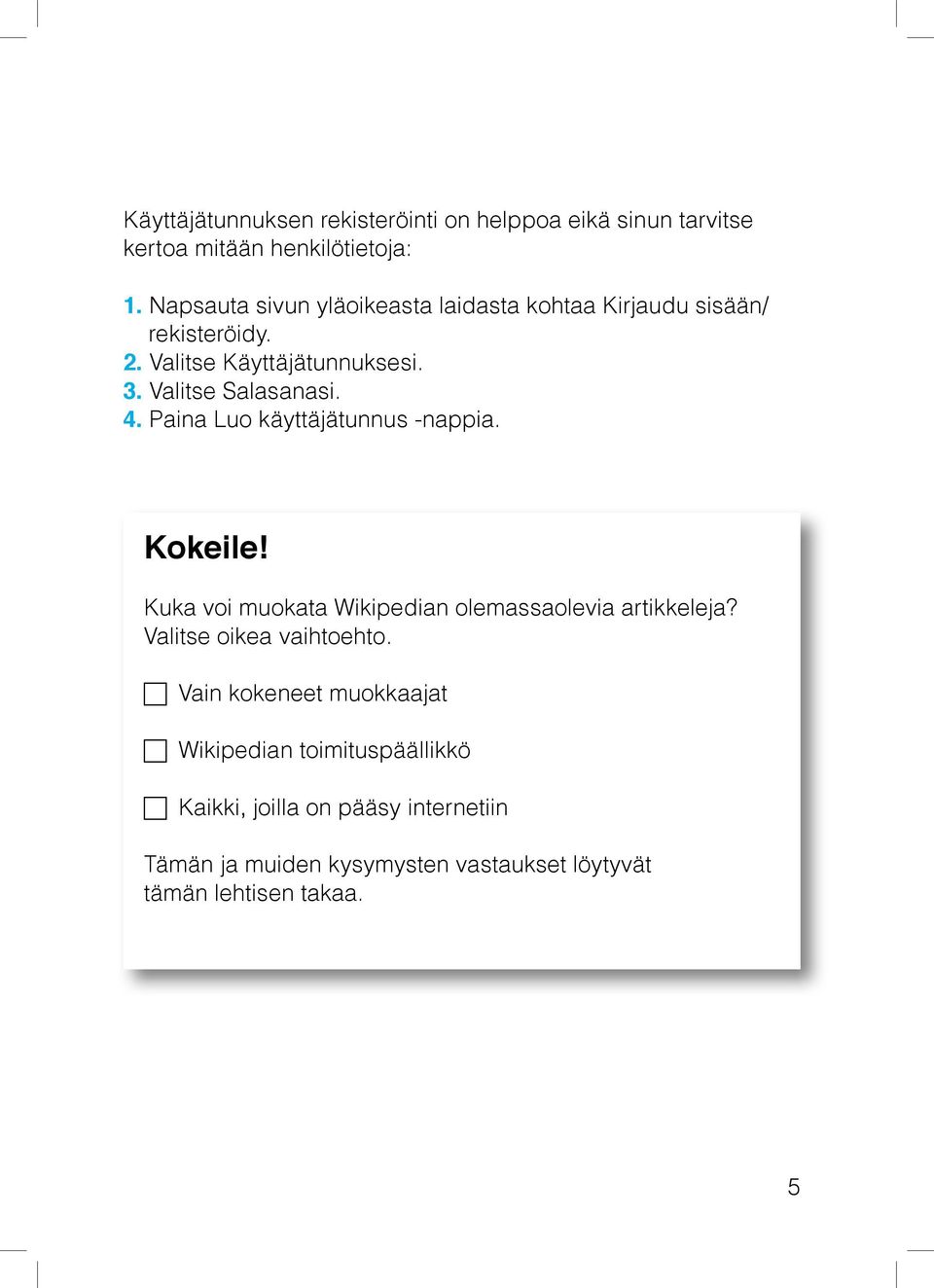 Käyttäjätunnuksen rekisteröinti on helppoa eikä sinun tarvitse kertoa mitään henkilötietoja:

1. Napsauta sivun yläoikeasta laidasta kohtaa Kirjaudu sisään/ rekisteröidy.
2. Valitse Käyttäjätunnuksesi.
3. Valitse Salasanasi.
4. Paina Luo käyttäjätunnus -nappia.

Kokeile!

Kuka voi muokata Wikipedian olemassaolevia artikkeleja? Valitse oikea vaihtoehto.

Vain kokeneet muokkaajat

Wikipedian toimituspäällikkö

Kaikki, joilla on pääsy internetiin

Tämän ja muiden kysymysten vastaukset löytyvät tämän lehtisen takaa.

5